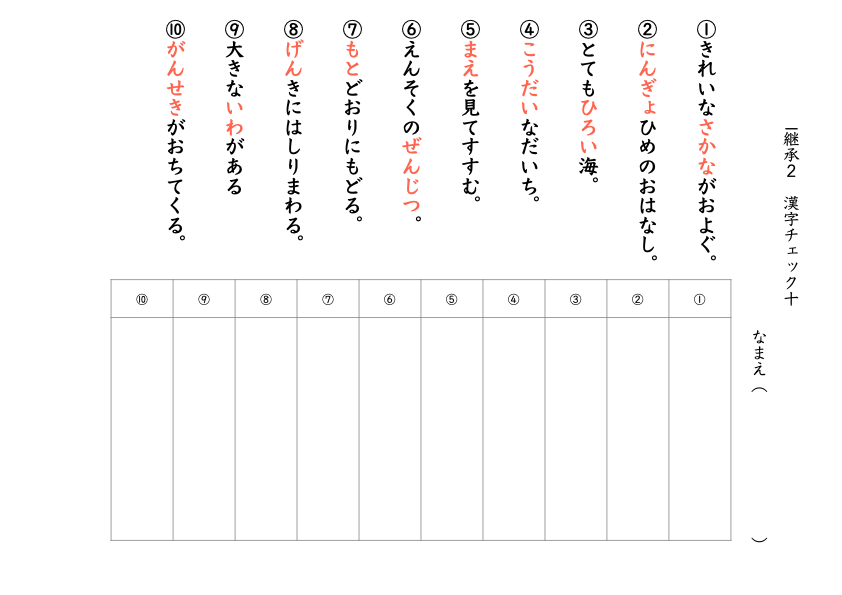 一継承2　漢字チェック十

なまえ（　　　　）

①きれいなさかながおよぐ。
②にんぎょひめのおはなし。
③とてもひろい海。
④こうだいなだいち。
⑤まえを見てすすむ。
⑥えんそくのぜんじつ。
⑦もとどおりにもどる。
⑧げんきにはしりまわる。
⑨大きないわがある
⑩がんせきがおちてくる。

| ⑩ | ⑨ | ⑧ | ⑦ | ⑥ | ⑤ | ④ | ③ | ② | ① |
|---|---|---|---|---|---|---|---|---|---|
| | | | | | | | | | |